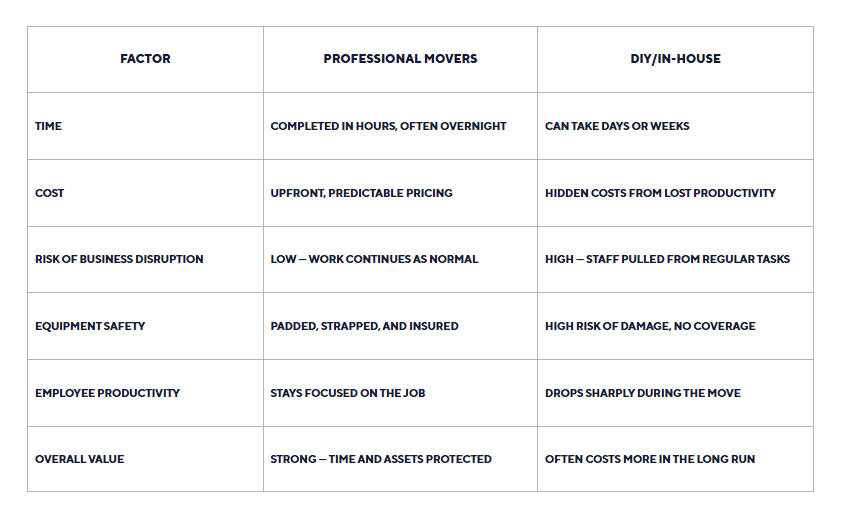 | FACTOR | PROFESSIONAL MOVERS | DIY/IN-HOUSE |
|---|---|---|
| TIME | COMPLETED IN HOURS, OFTEN OVERNIGHT | CAN TAKE DAYS OR WEEKS |
| COST | UPFRONT, PREDICTABLE PRICING | HIDDEN COSTS FROM LOST PRODUCTIVITY |
| RISK OF BUSINESS DISRUPTION | LOW — WORK CONTINUES AS NORMAL | HIGH — STAFF PULLED FROM REGULAR TASKS |
| EQUIPMENT SAFETY | PADDED, STRAPPED, AND INSURED | HIGH RISK OF DAMAGE, NO COVERAGE |
| EMPLOYEE PRODUCTIVITY | STAYS FOCUSED ON THE JOB | DROPS SHARPLY DURING THE MOVE |
| OVERALL VALUE | STRONG — TIME AND ASSETS PROTECTED | OFTEN COSTS MORE IN THE LONG RUN |